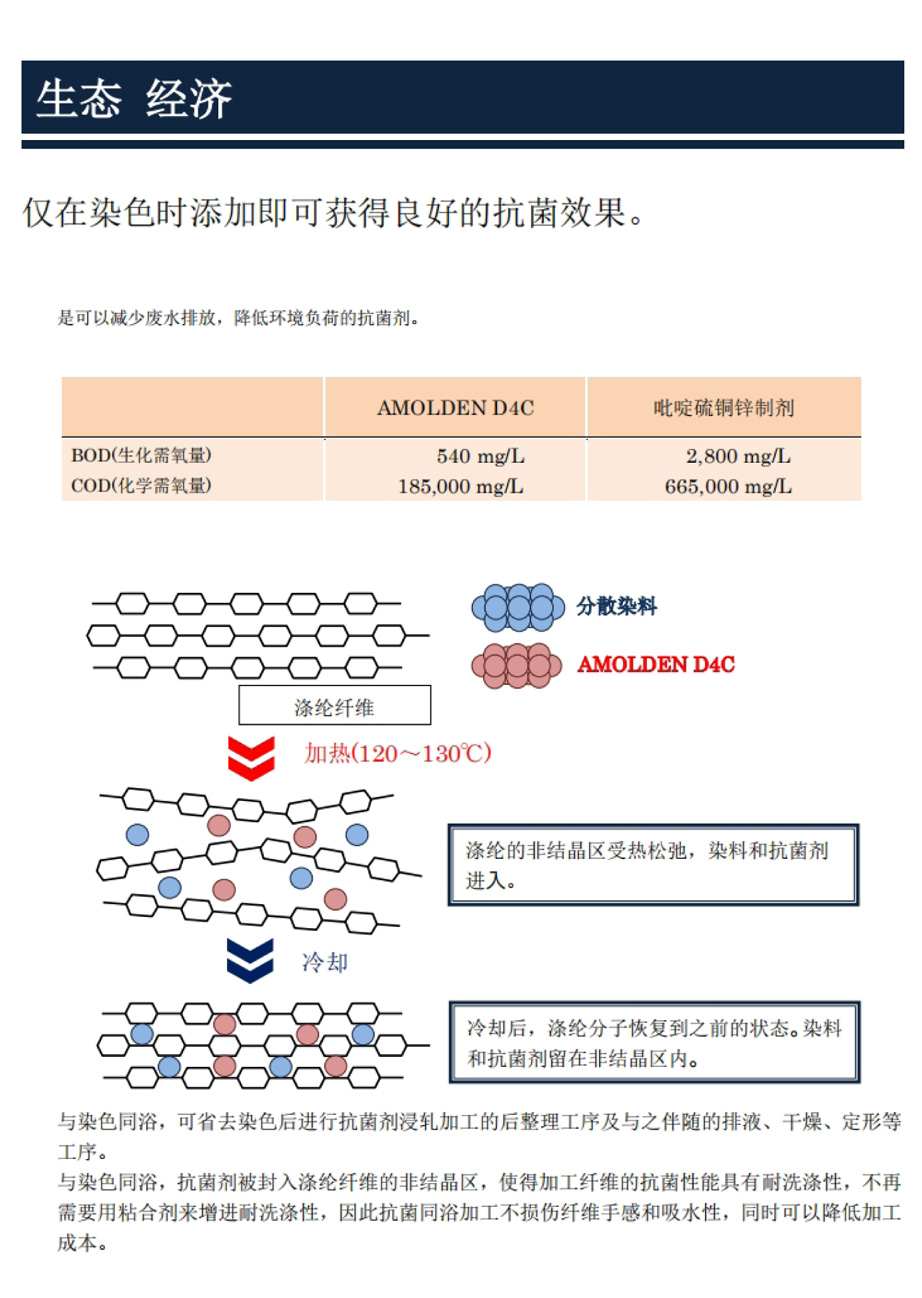 生态 经济

仅在染色时添加即可获得良好的抗菌效果。

是可以减少废水排放，降低环境负荷的抗菌剂。

| | AMOLDEN D4C | 吡啶硫铜锌制剂 |
|---|---|---|
| BOD(生化需氧量) | 540 mg/L | 2,800 mg/L |
| COD(化学需氧量) | 185,000 mg/L | 665,000 mg/L |

分散染料
AMOLDEN D4C
涤纶纤维
加热(120～130℃)
涤纶的非结晶区受热松弛，染料和抗菌剂进入。
冷却
冷却后，涤纶分子恢复到之前的状态。染料和抗菌剂留在非结晶区内。

与染色同浴，可省去染色后进行抗菌剂浸轧加工的后整理工序及与之伴随的排液、干燥、定形等工序。
与染色同浴，抗菌剂被封入涤纶纤维的非结晶区，使得加工纤维的抗菌性能具有耐洗涤性，不再需要用粘合剂来增进耐洗涤性，因此抗菌同浴加工不损伤纤维手感和吸水性，同时可以降低加工成本。